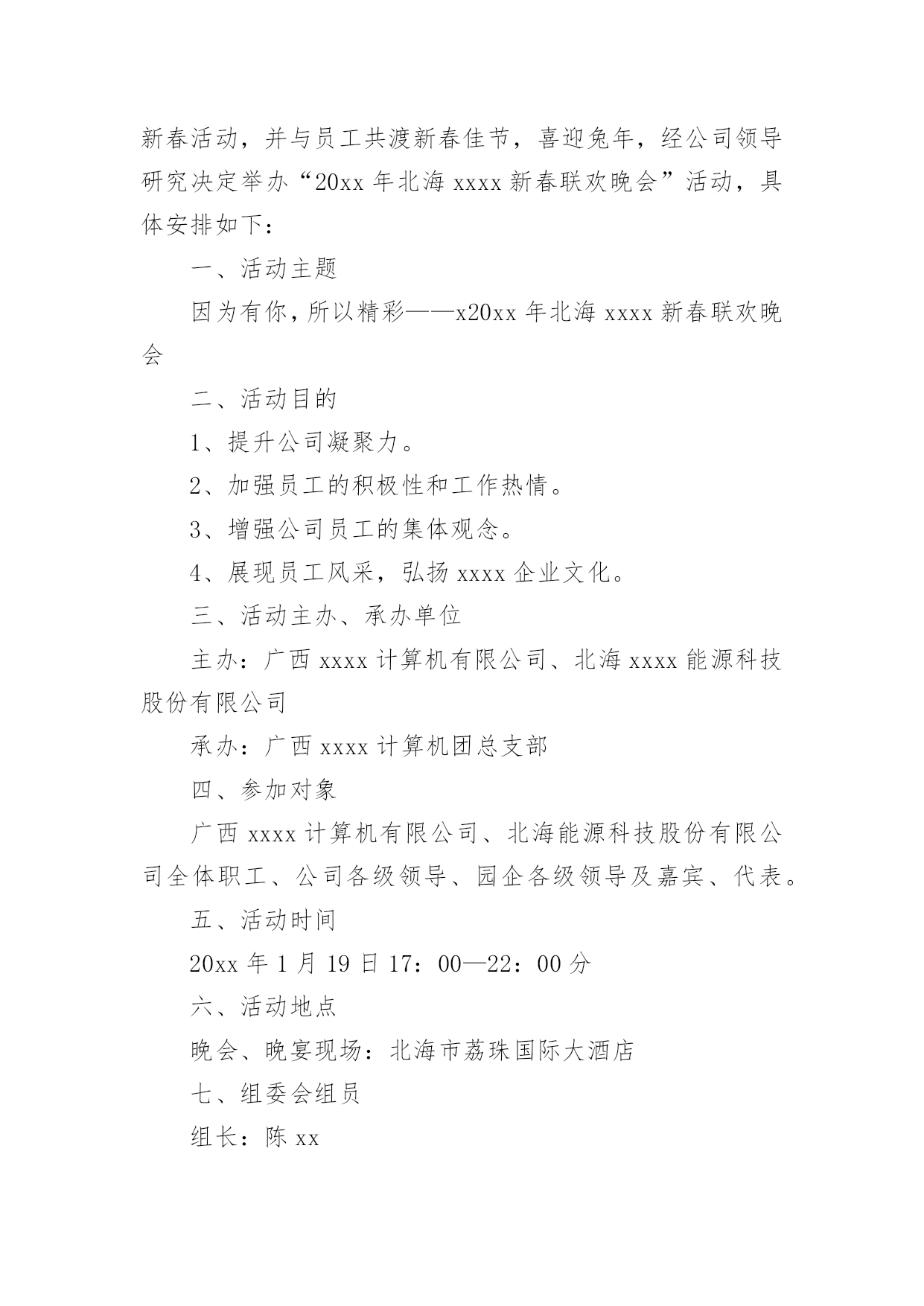 新春活动，并与员工共渡新春佳节，喜迎兔年，经公司领导研究决定举办“20xx 年北海 xxxx 新春联欢晚会”活动，具体安排如下：

一、活动主题

因为有你，所以精彩——x20xx 年北海 xxxx 新春联欢晚会

二、活动目的

1、提升公司凝聚力。

2、加强员工的积极性和工作热情。

3、增强公司员工的集体观念。

4、展现员工风采，弘扬 xxxx 企业文化。

三、活动主办、承办单位

主办：广西 xxxx 计算机有限公司、北海 xxxx 能源科技股份有限公司

承办：广西 xxxx 计算机团总支部

四、参加对象

广西 xxxx 计算机有限公司、北海能源科技股份有限公司全体职工、公司各级领导、园企各级领导及嘉宾、代表。

五、活动时间

20xx 年 1 月 19 日 17：00—22：00 分

六、活动地点

晚会、晚宴现场：北海市荔珠国际大酒店

七、组委会组员

组长：陈 xx